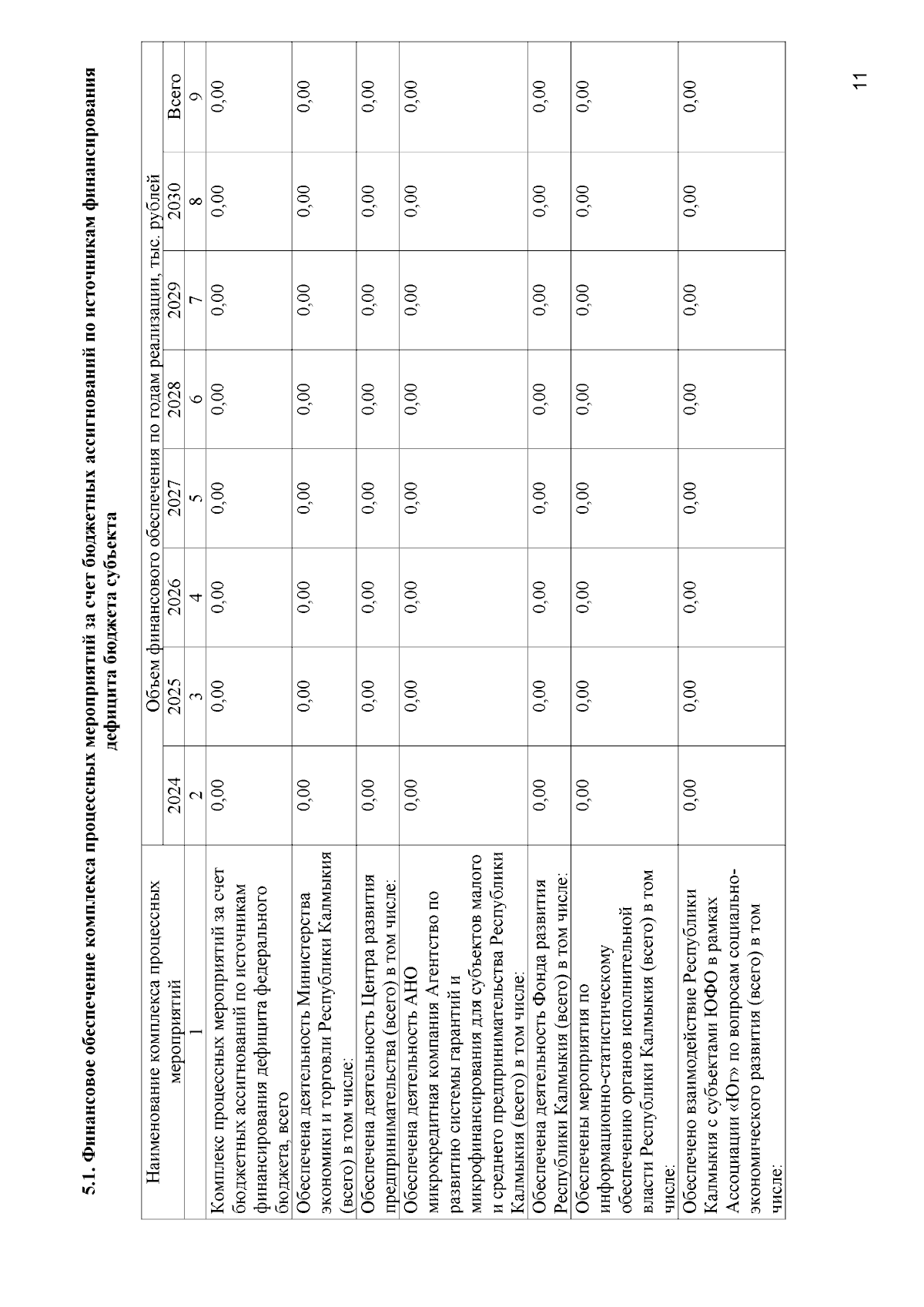 5.1. Финансовое обеспечение комплекса процессных мероприятий за счет бюджетных ассигнований по источникам финансирования дефицита бюджета субъекта

| Наименование комплекса процессных мероприятий | Объем финансового обеспечения по годам реализации, тыс. рублей | | | | | | | |
|---|---|---|---|---|---|---|---|---|
| | 2024 | 2025 | 2026 | 2027 | 2028 | 2029 | 2030 | Всего |
| 1 | 2 | 3 | 4 | 5 | 6 | 7 | 8 | 9 |
| Комплекс процессных мероприятий за счет бюджетных ассигнований по источникам финансирования дефицита федерального бюджета, всего | 0,00 | 0,00 | 0,00 | 0,00 | 0,00 | 0,00 | 0,00 | 0,00 |
| Обеспечена деятельность Министерства экономики и торговли Республики Калмыкия (всего) в том числе: | 0,00 | 0,00 | 0,00 | 0,00 | 0,00 | 0,00 | 0,00 | 0,00 |
| Обеспечена деятельность Центра развития предпринимательства (всего) в том числе: | 0,00 | 0,00 | 0,00 | 0,00 | 0,00 | 0,00 | 0,00 | 0,00 |
| Обеспечена деятельность АНО микрокредитная компания Агентство по развитию системы гарантий и микрофинансирования для субъектов малого и среднего предпринимательства Республики Калмыкия (всего) в том числе: | 0,00 | 0,00 | 0,00 | 0,00 | 0,00 | 0,00 | 0,00 | 0,00 |
| Обеспечена деятельность Фонда развития Республики Калмыкия (всего) в том числе: | 0,00 | 0,00 | 0,00 | 0,00 | 0,00 | 0,00 | 0,00 | 0,00 |
| Обеспечены мероприятия по информационно-статистическому обеспечению органов исполнительной власти Республики Калмыкия (всего) в том числе: | 0,00 | 0,00 | 0,00 | 0,00 | 0,00 | 0,00 | 0,00 | 0,00 |
| Обеспечено взаимодействие Республики Калмыкия с субъектами ЮФО в рамках Ассоциации «Юг» по вопросам социально-экономического развития (всего) в том числе: | 0,00 | 0,00 | 0,00 | 0,00 | 0,00 | 0,00 | 0,00 | 0,00 |

11